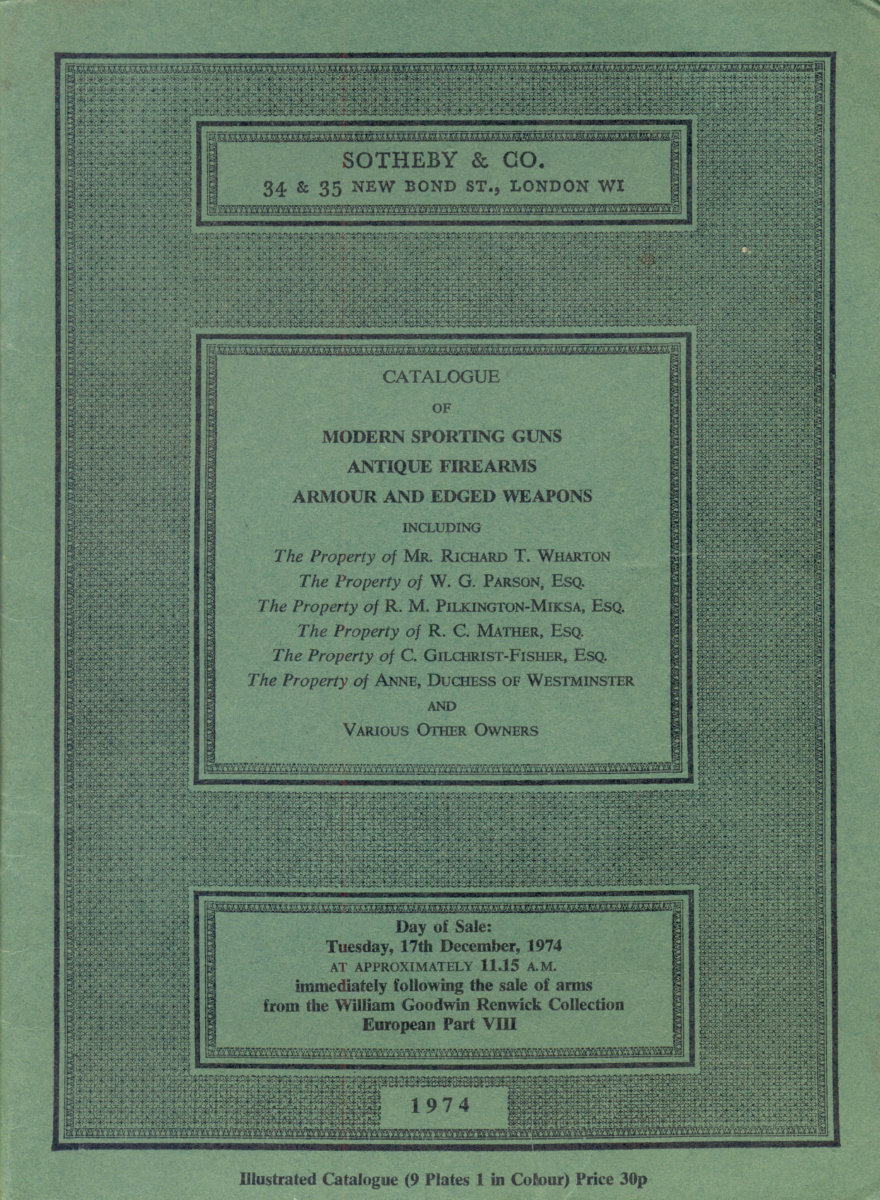 SOTHEBY & CO.
34 & 35 NEW BOND ST., LONDON WI

CATALOGUE
OF
MODERN SPORTING GUNS
ANTIQUE FIREARMS
ARMOUR AND EDGED WEAPONS
INCLUDING
The Property of MR. RICHARD T. WHARTON
The Property of W. G. PARSON, ESQ.
The Property of R. M. PILKINGTON-MIKSA, ESQ.
The Property of R. C. MATHER, ESQ.
The Property of C. GILCHRIST-FISHER, ESQ.
The Property of ANNE, DUCHESS OF WESTMINSTER
AND
VARIOUS OTHER OWNERS

Day of Sale:
Tuesday, 17th December, 1974
AT APPROXIMATELY 11.15 A.M.
immediately following the sale of arms from the William Goodwin Renwick Collection
European Part VIII

1974

Illustrated Catalogue (9 Plates 1 in Colour) Price 30p